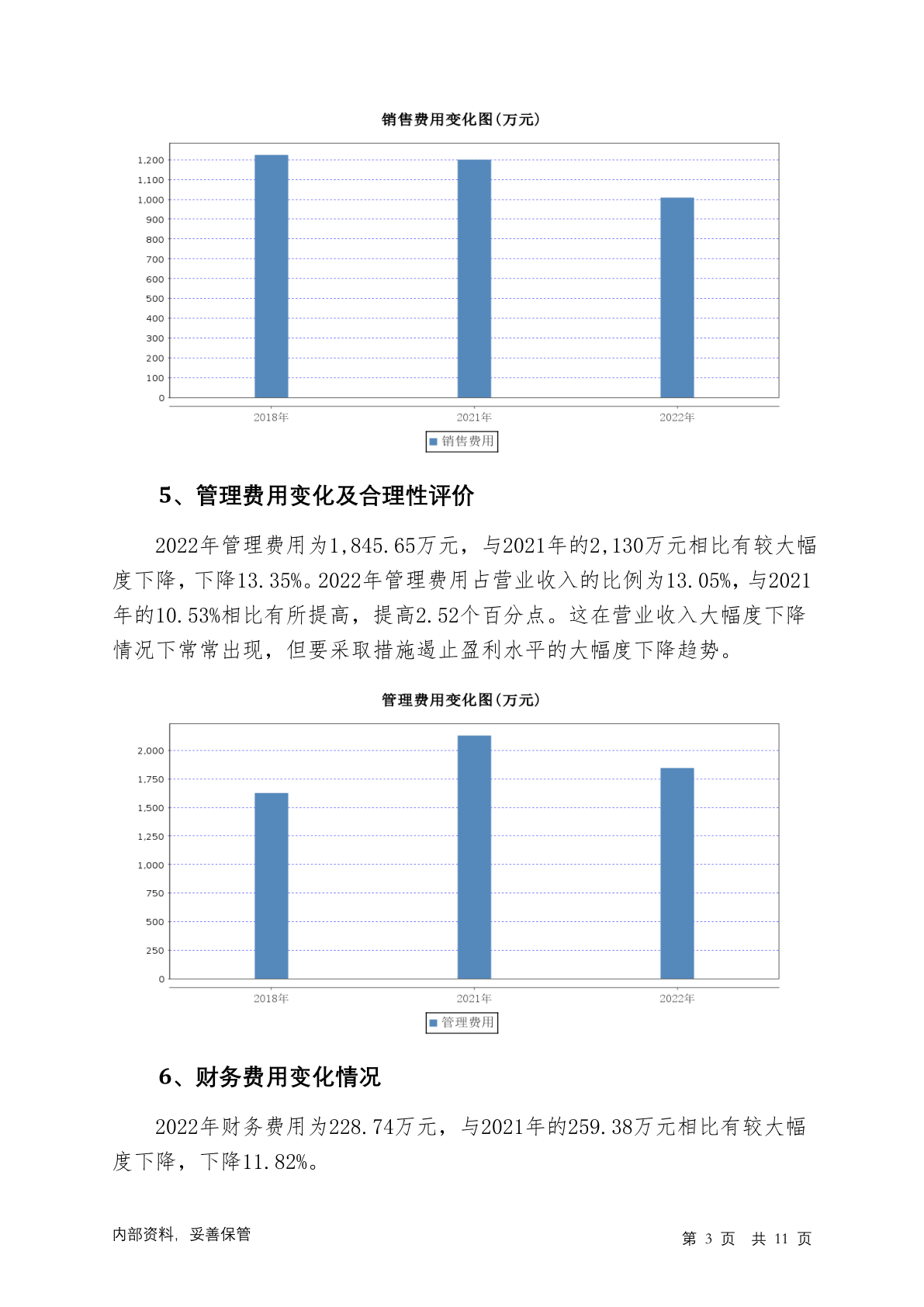 销售费用变化图(万元)

1,200
1,100
1,000
900
800
700
600
500
400
300
200
100
0

2018年
2021年
2022年

销售费用

5、管理费用变化及合理性评价

2022年管理费用为1,845.65万元，与2021年的2,130万元相比有较大幅度下降，下降13.35%。2022年管理费用占营业收入的比例为13.05%，与2021年的10.53%相比有所提高，提高2.52个百分点。这在营业收入大幅度下降情况下常常出现，但要采取措施遏止盈利水平的大幅度下降趋势。

管理费用变化图(万元)

2,000
1,750
1,500
1,250
1,000
750
500
250
0

2018年
2021年
2022年

管理费用

6、财务费用变化情况

2022年财务费用为228.74万元，与2021年的259.38万元相比有较大幅度下降，下降11.82%。

内部资料，妥善保管

第 3 页 共 11 页